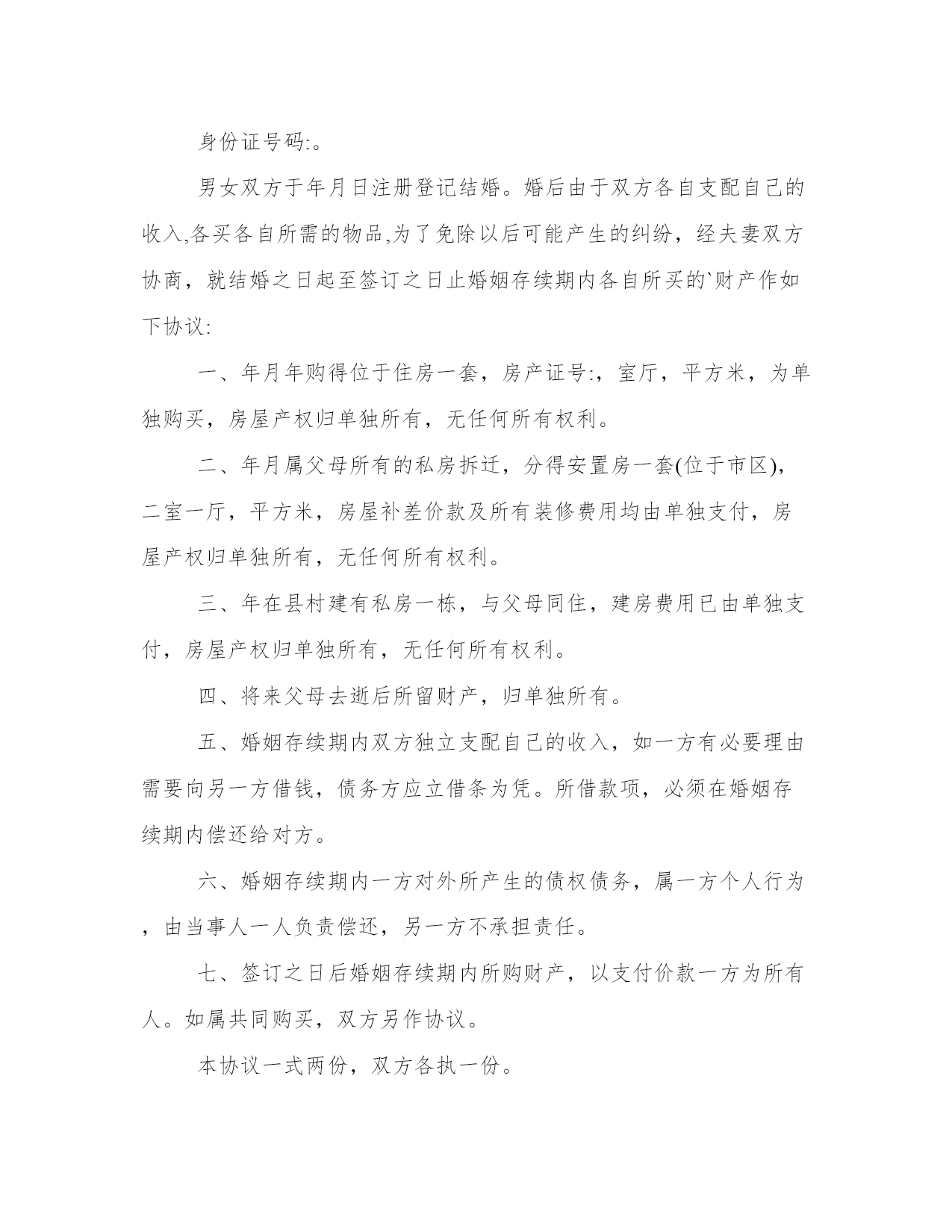 身份证号码:。

男女双方于年月日注册登记结婚。婚后由于双方各自支配自己的收入,各买各自所需的物品,为了免除以后可能产生的纠纷，经夫妻双方协商，就结婚之日起至签订之日止婚姻存续期内各自所买的`财产作如下协议:

一、年月年购得位于住房一套，房产证号:，室厅，平方米，为单独购买，房屋产权归单独所有，无任何所有权利。

二、年月属父母所有的私房拆迁，分得安置房一套(位于市区)，二室一厅，平方米，房屋补差价款及所有装修费用均由单独支付，房屋产权归单独所有，无任何所有权利。

三、年在县村建有私房一栋，与父母同住，建房费用已由单独支付，房屋产权归单独所有，无任何所有权利。

四、将来父母去逝后所留财产，归单独所有。

五、婚姻存续期内双方独立支配自己的收入，如一方有必要理由需要向另一方借钱，债务方应立借条为凭。所借款项，必须在婚姻存续期内偿还给对方。

六、婚姻存续期内一方对外所产生的债权债务，属一方个人行为，由当事人一人负责偿还，另一方不承担责任。

七、签订之日后婚姻存续期内所购财产，以支付价款一方为所有人。如属共同购买，双方另作协议。

本协议一式两份，双方各执一份。